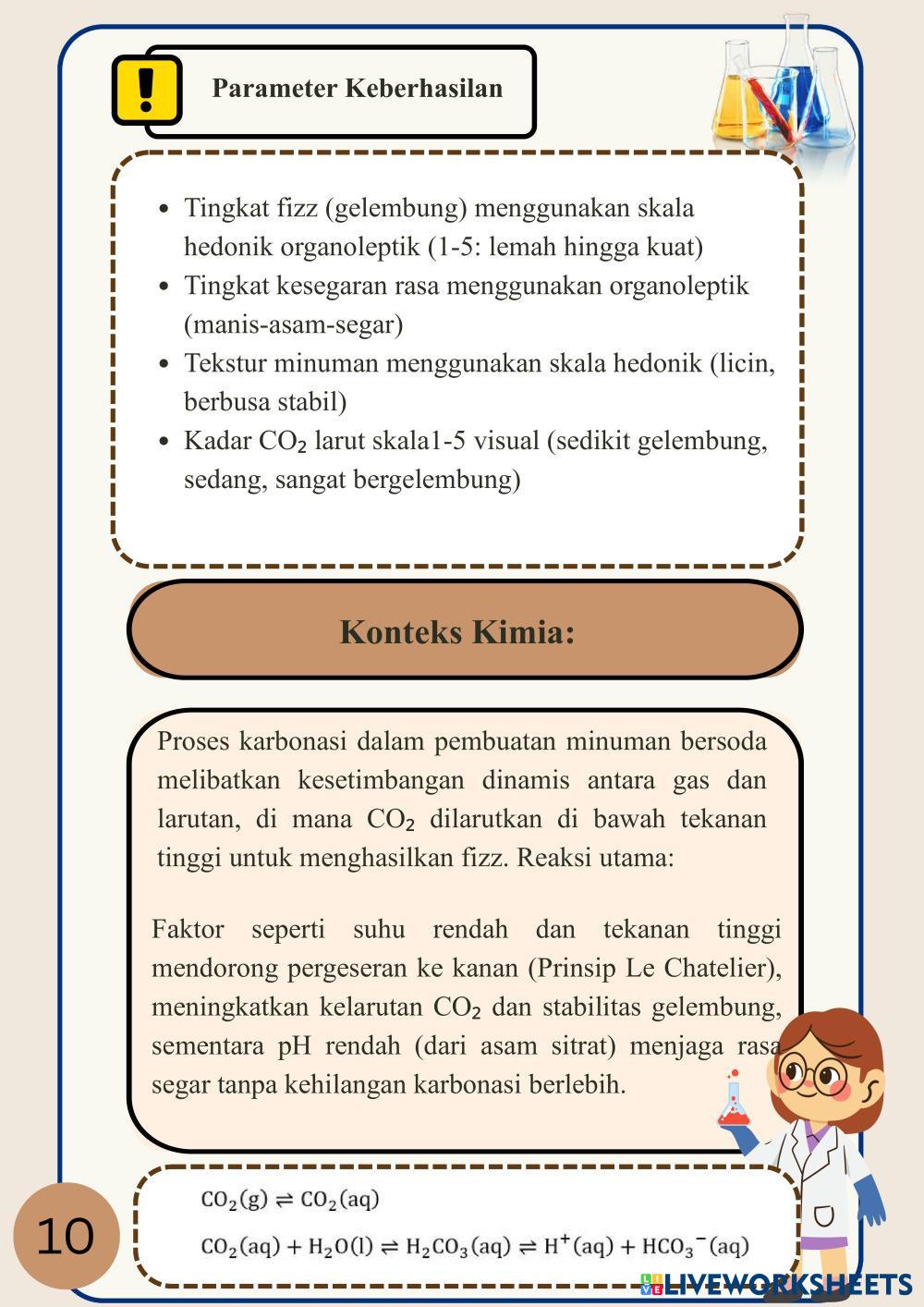 Parameter Keberhasilan

- Tingkat fizz (gelembung) menggunakan skala hedonik organoleptik (1-5: lemah hingga kuat)
- Tingkat kesegaran rasa menggunakan organoleptik (manis-asam-segar)
- Tekstur minuman menggunakan skala hedonik (licin, berbusa stabil)
- Kadar $CO_2$ larut skala1-5 visual (sedikit gelembung, sedang, sangat bergelembung)

Konteks Kimia:

Proses karbonasi dalam pembuatan minuman bersoda melibatkan kesetimbangan dinamis antara gas dan larutan, di mana $CO_2$ dilarutkan di bawah tekanan tinggi untuk menghasilkan fizz. Reaksi utama:

Faktor seperti suhu rendah dan tekanan tinggi mendorong pergeseran ke kanan (Prinsip Le Chatelier), meningkatkan kelarutan $CO_2$ dan stabilitas gelembung, sementara pH rendah (dari asam sitrat) menjaga rasa segar tanpa kehilangan karbonasi berlebih.

$CO_2(g) \rightleftharpoons CO_2(aq)$

$CO_2(aq) + H_2O(l) \rightleftharpoons H_2CO_3(aq) \rightleftharpoons H^+(aq) + HCO_3^-(aq)$

10

LIVEWORKSHEETS